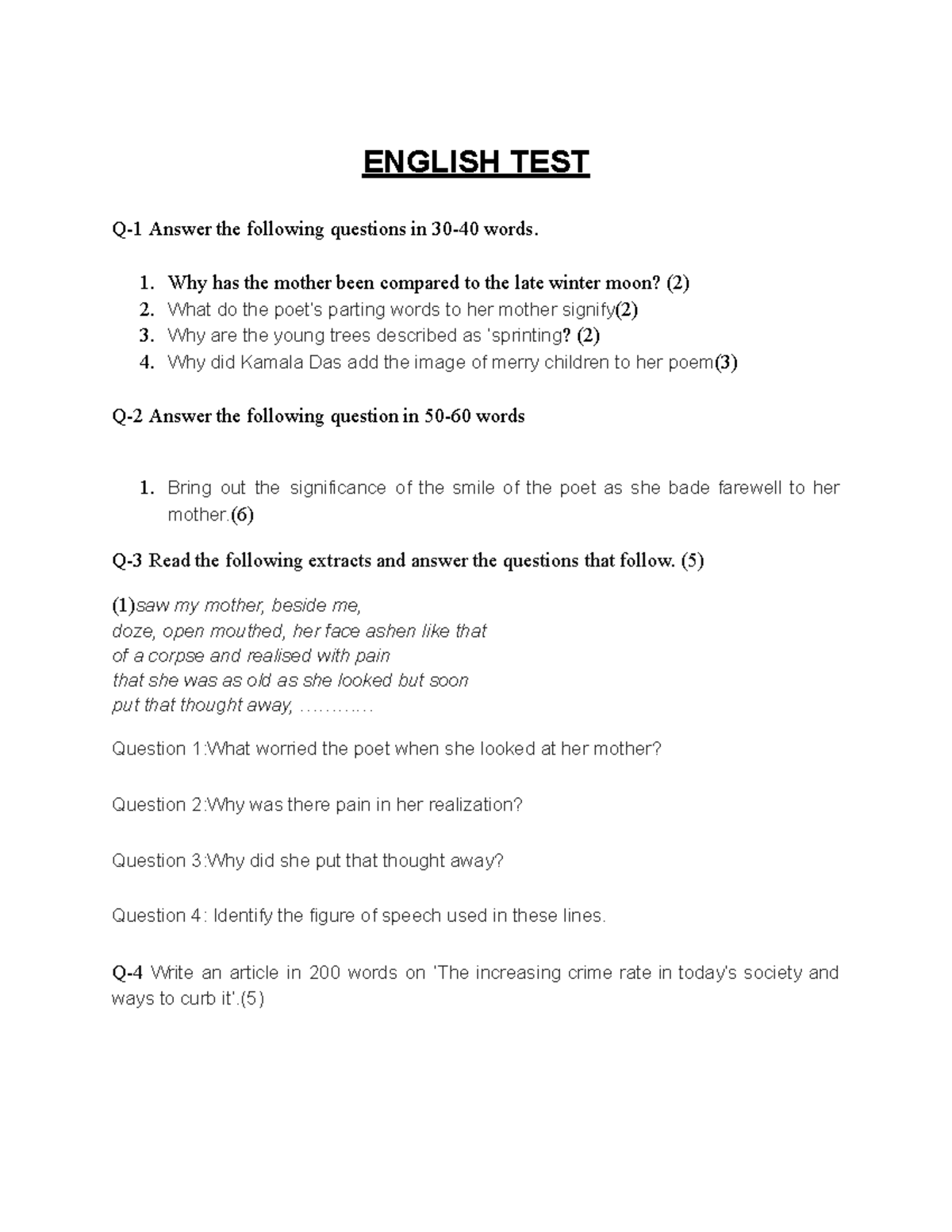 ENGLISH TEST

Q-1 Answer the following questions in 30-40 words.

1. Why has the mother been compared to the late winter moon? (2)
2. What do the poet's parting words to her mother signify(2)
3. Why are the young trees described as 'sprinting? (2)
4. Why did Kamala Das add the image of merry children to her poem(3)

Q-2 Answer the following question in 50-60 words

1. Bring out the significance of the smile of the poet as she bade farewell to her mother.(6)

Q-3 Read the following extracts and answer the questions that follow. (5)

(1)saw my mother, beside me,
doze, open mouthed, her face ashen like that
of a corpse and realised with pain
that she was as old as she looked but soon
put that thought away, …………

Question 1:What worried the poet when she looked at her mother?

Question 2:Why was there pain in her realization?

Question 3:Why did she put that thought away?

Question 4: Identify the figure of speech used in these lines.

Q-4 Write an article in 200 words on 'The increasing crime rate in today's society and ways to curb it'.(5)